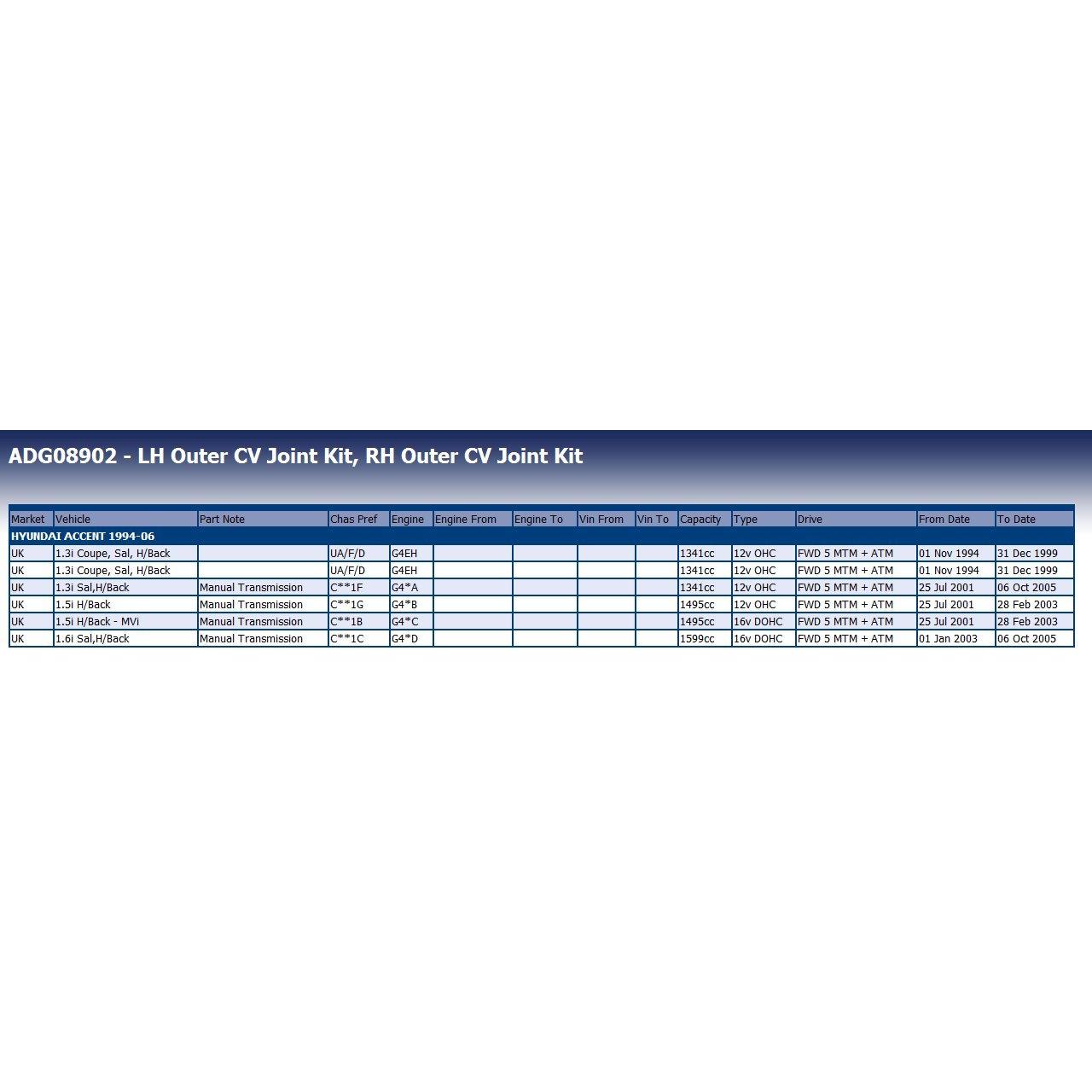 ADG08902 - LH Outer CV Joint Kit, RH Outer CV Joint Kit

| Market | Vehicle | Part Note | Chas Pref | Engine | Engine From | Engine To | Vin From | Vin To | Capacity | Type | Drive | From Date | To Date |
|---|---|---|---|---|---|---|---|---|---|---|---|---|---|
| HYUNDAI ACCENT 1994-06 | | | | | | | | | | | | | |
| UK | 1.3i Coupe, Sal, H/Back | | UA/F/D | G4EH | | | | | 1341cc | 12v OHC | FWD 5 MTM + ATM | 01 Nov 1994 | 31 Dec 1999 |
| UK | 1.3i Coupe, Sal, H/Back | | UA/F/D | G4EH | | | | | 1341cc | 12v OHC | FWD 5 MTM + ATM | 01 Nov 1994 | 31 Dec 1999 |
| UK | 1.3i Sal,H/Back | Manual Transmission | C**1F | G4*A | | | | | 1341cc | 12v OHC | FWD 5 MTM + ATM | 25 Jul 2001 | 06 Oct 2005 |
| UK | 1.5i H/Back | Manual Transmission | C**1G | G4*B | | | | | 1495cc | 12v OHC | FWD 5 MTM + ATM | 25 Jul 2001 | 28 Feb 2003 |
| UK | 1.5i H/Back - MVi | Manual Transmission | C**1B | G4*C | | | | | 1495cc | 16v DOHC | FWD 5 MTM + ATM | 25 Jul 2001 | 28 Feb 2003 |
| UK | 1.6i Sal,H/Back | Manual Transmission | C**1C | G4*D | | | | | 1599cc | 16v DOHC | FWD 5 MTM + ATM | 01 Jan 2003 | 06 Oct 2005 |